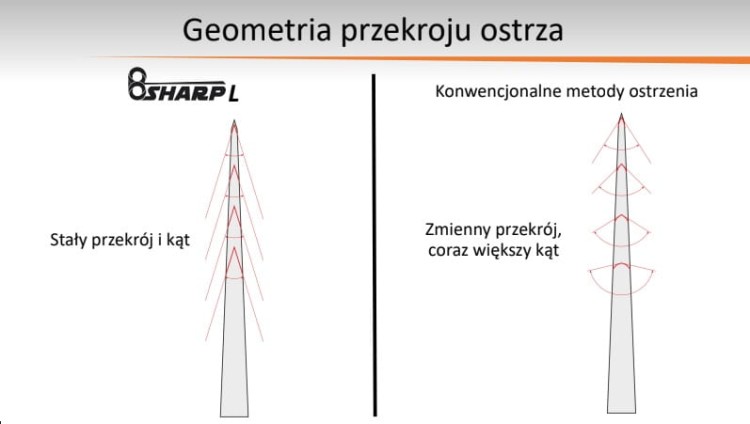 Geometria przekroju ostrza

SHARP L

Stały przekrój i kąt

Konwencjonalne metody ostrzenia

Zmienny przekrój, coraz większy kąt